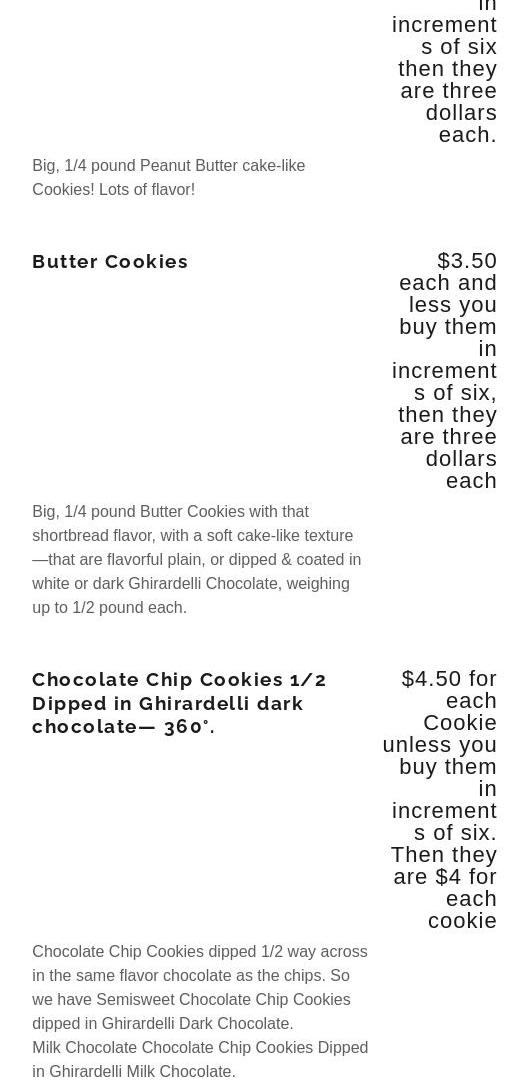 in increments of six then they are three dollars each.

Big, 1/4 pound Peanut Butter cake-like Cookies! Lots of flavor!

Butter Cookies

$3.50 each and less you buy them in increments of six, then they are three dollars each

Big, 1/4 pound Butter Cookies with that shortbread flavor, with a soft cake-like texture—that are flavorful plain, or dipped & coated in white or dark Ghirardelli Chocolate, weighing up to 1/2 pound each.

Chocolate Chip Cookies 1/2 Dipped in Ghirardelli dark chocolate— 360°.

$4.50 for each Cookie unless you buy them in increments of six. Then they are $4 for each cookie

Chocolate Chip Cookies dipped 1/2 way across in the same flavor chocolate as the chips. So we have Semisweet Chocolate Chip Cookies dipped in Ghirardelli Dark Chocolate.
Milk Chocolate Chocolate Chip Cookies Dipped in Ghirardelli Milk Chocolate.